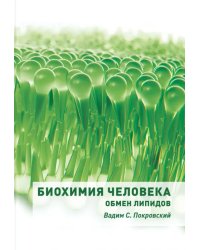 БИОХИМИЯ ЧЕЛОВЕКА
ОБМЕН ЛИПИДОВ
Вадим С. Покровский